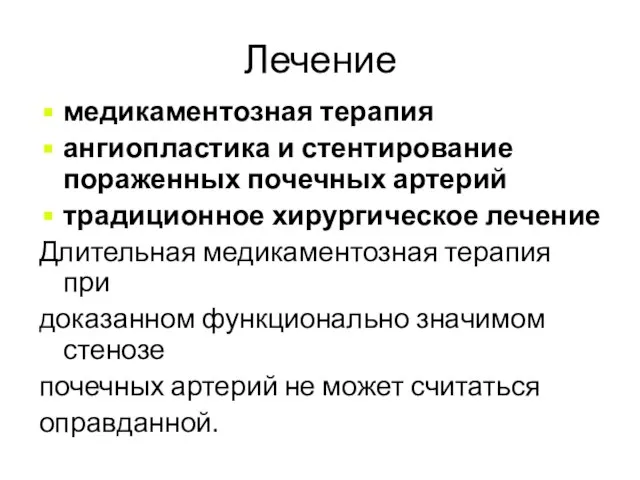 Лечение

- медикаментозная терапия
- ангиопластика и стентирование пораженных почечных артерий
- традиционное хирургическое лечение

Длительная медикаментозная терапия при

доказанном функционально значимом стенозе

почечных артерий не может считаться

оправданной.